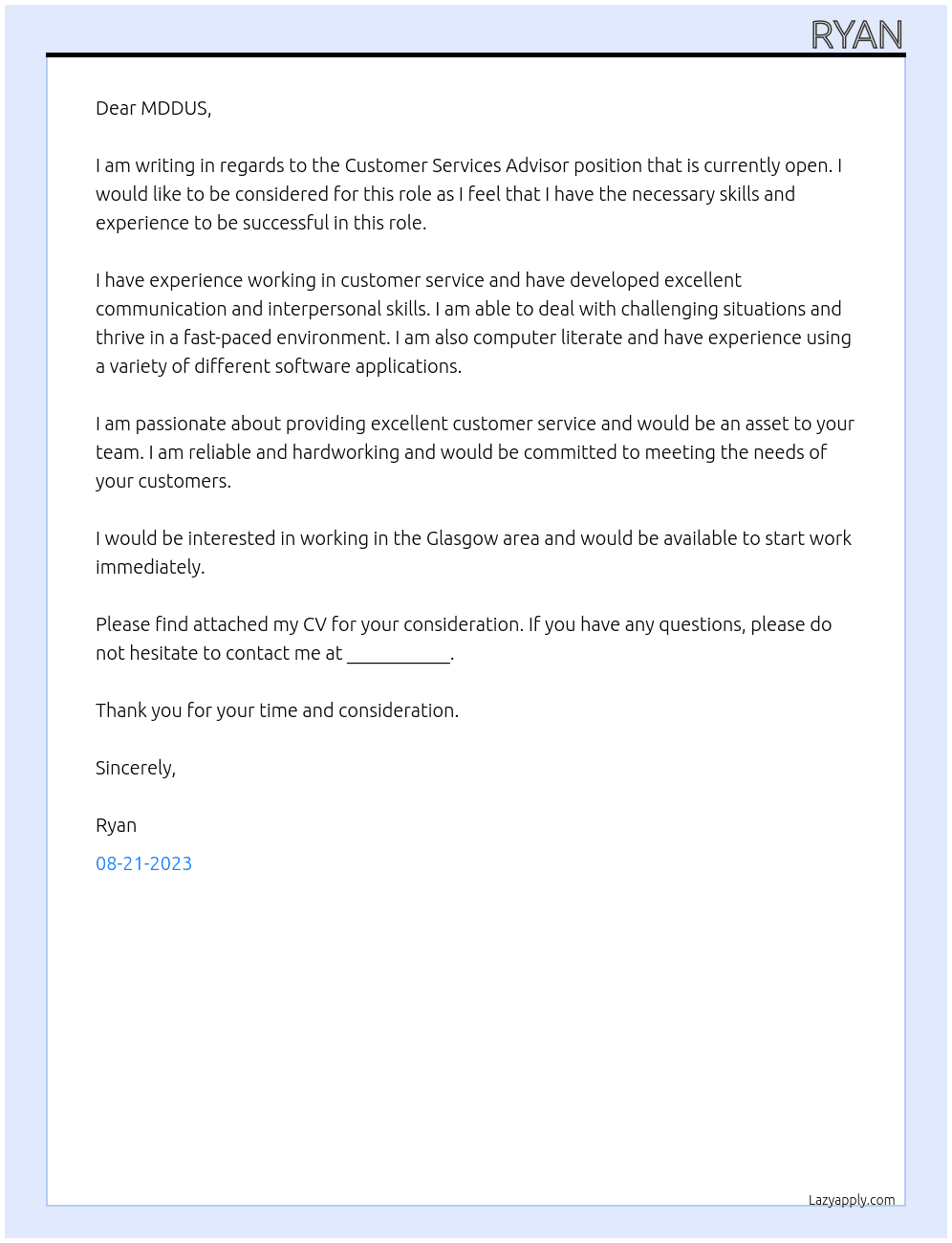 RYAN

Dear MDDUS,

I am writing in regards to the Customer Services Advisor position that is currently open. I would like to be considered for this role as I feel that I have the necessary skills and experience to be successful in this role.

I have experience working in customer service and have developed excellent communication and interpersonal skills. I am able to deal with challenging situations and thrive in a fast-paced environment. I am also computer literate and have experience using a variety of different software applications.

I am passionate about providing excellent customer service and would be an asset to your team. I am reliable and hardworking and would be committed to meeting the needs of your customers.

I would be interested in working in the Glasgow area and would be available to start work immediately.

Please find attached my CV for your consideration. If you have any questions, please do not hesitate to contact me at ____.

Thank you for your time and consideration.

Sincerely,

Ryan

08-21-2023

Lazyapply.com